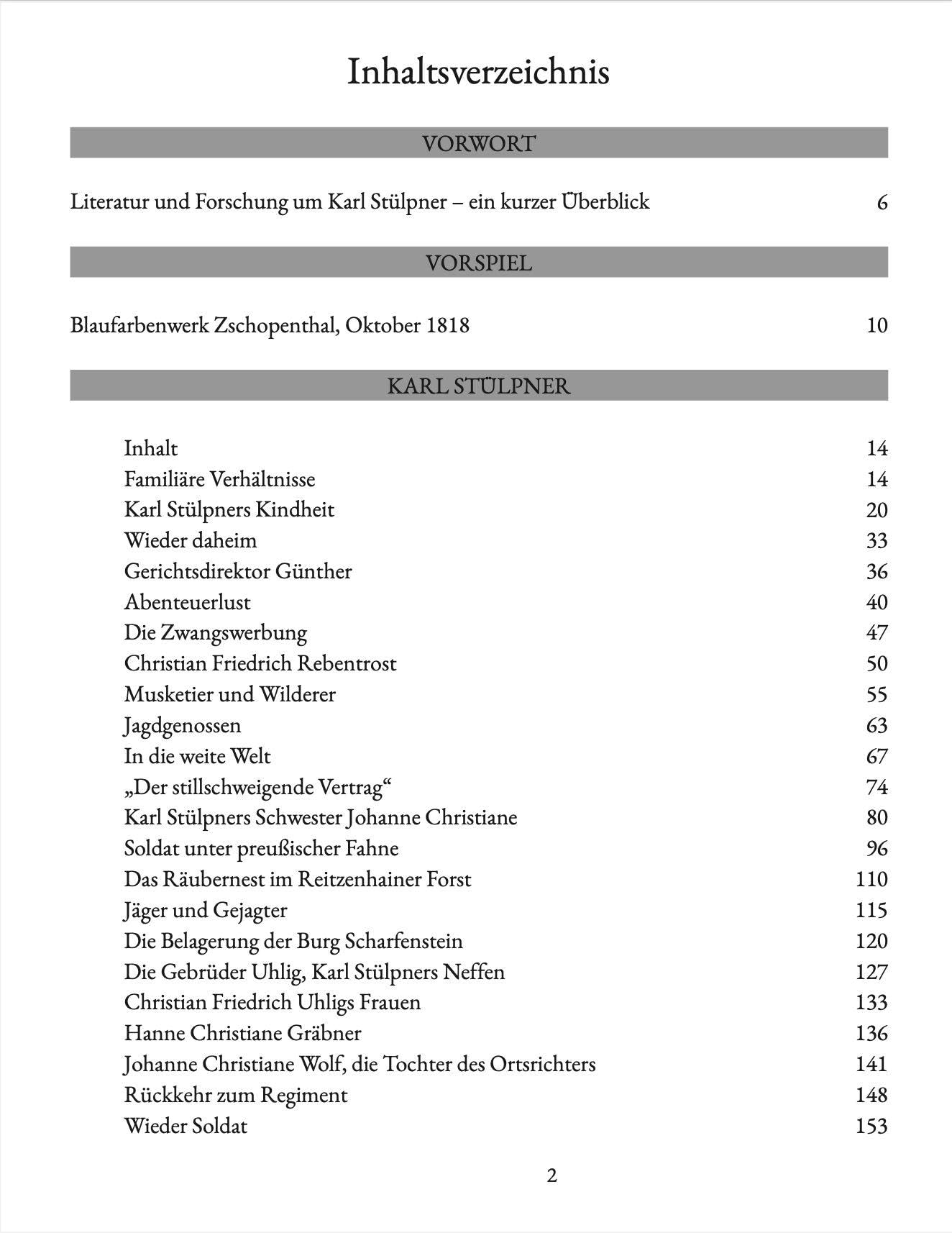 Inhaltsverzeichnis

VORWORT

Literatur und Forschung um Karl Stülpner – ein kurzer Überblick 6

VORSPIEL

Blaufarbenwerk Zschopenthal, Oktober 1818 10

KARL STÜLPNER

Inhalt 14
Familiäre Verhältnisse 14
Karl Stülpners Kindheit 20
Wieder daheim 33
Gerichtsdirektor Günther 36
Abenteuerlust 40
Die Zwangswerbung 47
Christian Friedrich Rebentrost 50
Musketier und Wilderer 55
Jagdgenossen 63
In die weite Welt 67
„Der stillschweigende Vertrag“ 74
Karl Stülpners Schwester Johanne Christiane 80
Soldat unter preußischer Fahne 96
Das Räubernest im Reitzenhainer Forst 110
Jäger und Gejagter 115
Die Belagerung der Burg Scharfenstein 120
Die Gebrüder Uhlig, Karl Stülpners Neffen 127
Christian Friedrich Uhligs Frauen 133
Hanne Christiane Gräbner 136
Johanne Christiane Wolf, die Tochter des Ortsrichters 141
Rückkehr zum Regiment 148
Wieder Soldat 153

2